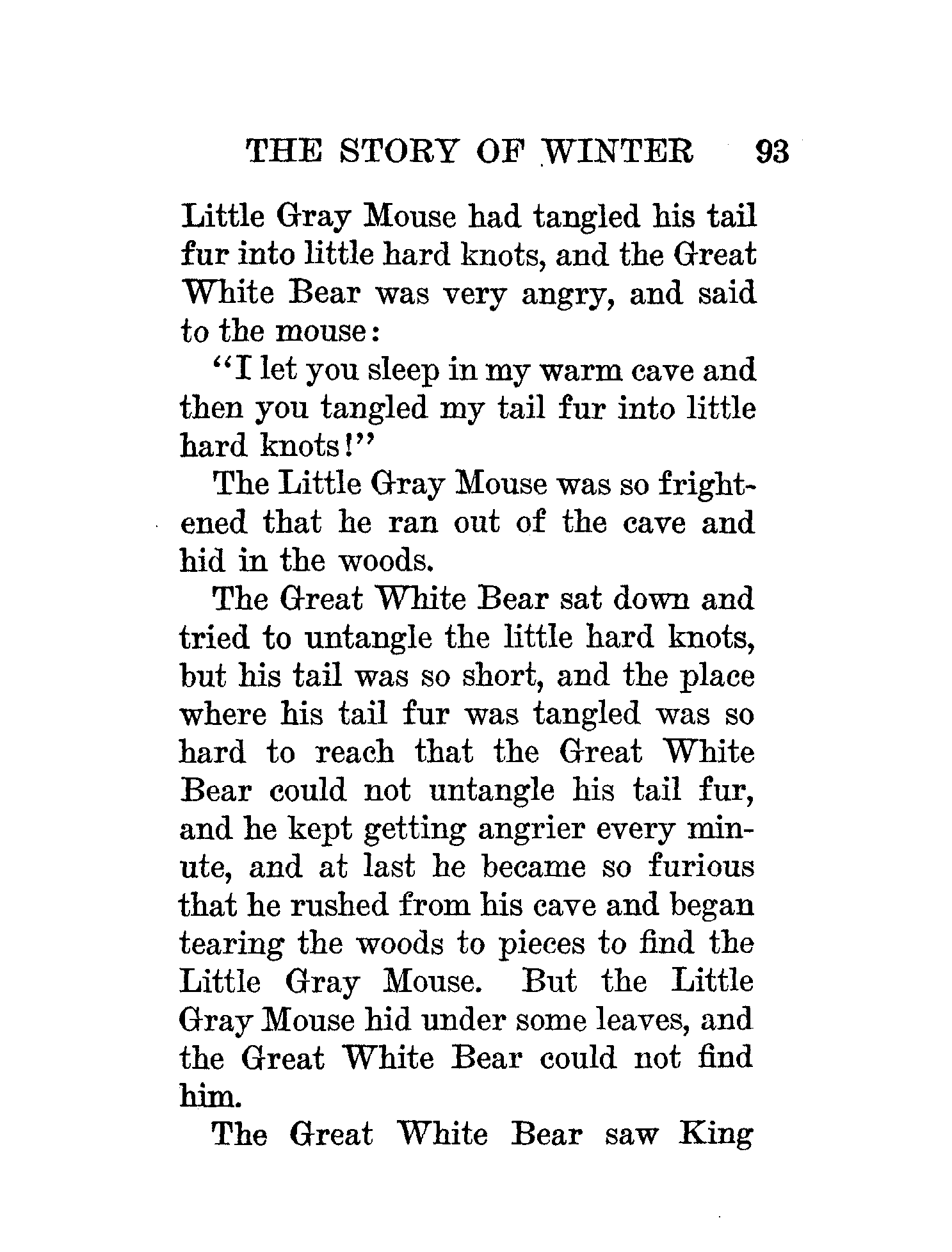 THE STORY OF WINTER 93

Little Gray Mouse had tangled his tail fur into little hard knots, and the Great White Bear was very angry, and said to the mouse:

"I let you sleep in my warm cave and then you tangled my tail fur into little hard knots!"

The Little Gray Mouse was so frightened that he ran out of the cave and hid in the woods.

The Great White Bear sat down and tried to untangle the little hard knots, but his tail was so short, and the place where his tail fur was tangled was so hard to reach that the Great White Bear could not untangle his tail fur, and he kept getting angrier every minute, and at last he became so furious that he rushed from his cave and began tearing the woods to pieces to find the Little Gray Mouse. But the Little Gray Mouse hid under some leaves, and the Great White Bear could not find him.

The Great White Bear saw King